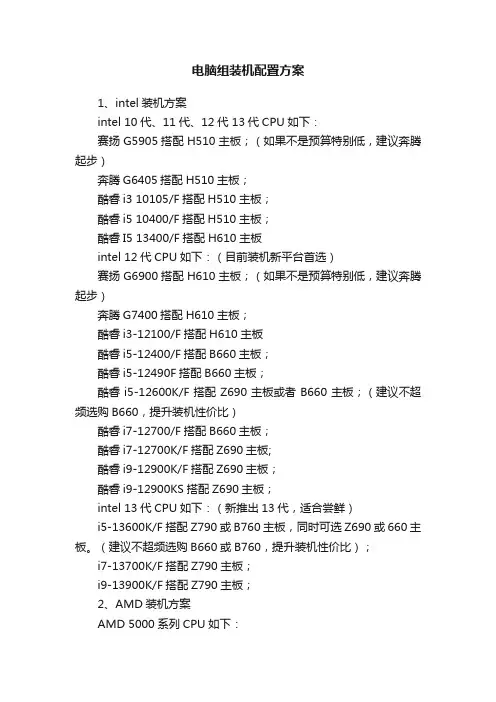 电脑组装机配置方案

1、intel 装机方案

intel 10 代、11 代、12 代 13 代 CPU 如下：

赛扬 G5905 搭配 H510 主板；（如果不是预算特别低，建议奔腾起步）

奔腾 G6405 搭配 H510 主板；

酷睿 i3 10105/F 搭配 H510 主板；

酷睿 i5 10400/F 搭配 H510 主板；

酷睿 I5 13400/F 搭配 H610 主板

intel 12 代 CPU 如下：（目前装机新平台首选）

赛扬 G6900 搭配 H610 主板；（如果不是预算特别低，建议奔腾起步）

奔腾 G7400 搭配 H610 主板；

酷睿 i3-12100/F 搭配 H610 主板

酷睿 i5-12400/F 搭配 B660 主板；

酷睿 i5-12490F 搭配 B660 主板；

酷睿 i5-12600K/F 搭配 Z690 主板或者 B660 主板；（建议不超频选购 B660，提升装机性价比）

酷睿 i7-12700/F 搭配 B660 主板；

酷睿 i7-12700K/F 搭配 Z690 主板;

酷睿 i9-12900K/F 搭配 Z690 主板；

酷睿 i9-12900KS 搭配 Z690 主板；

intel 13 代 CPU 如下：（新推出 13 代，适合尝鲜）

i5-13600K/F 搭配 Z790 或 B760 主板，同时可选 Z690 或 660 主板。（建议不超频选购 B660 或 B760，提升装机性价比）；

i7-13700K/F 搭配 Z790 主板；

i9-13900K/F 搭配 Z790 主板；

2、AMD 装机方案

AMD 5000 系列 CPU 如下：